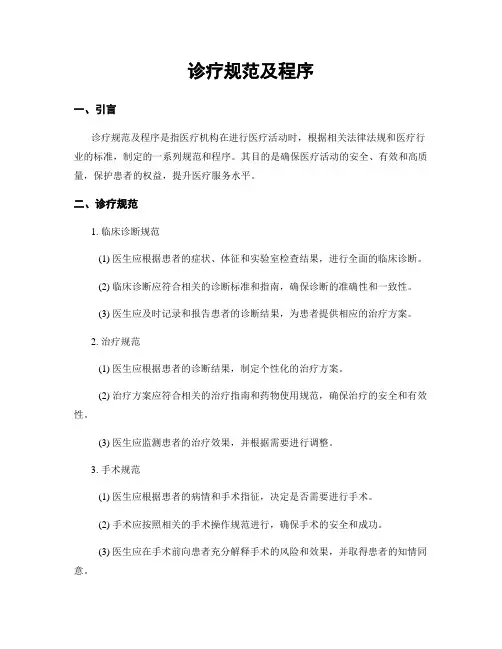 诊疗规范及程序

一、引言

诊疗规范及程序是指医疗机构在进行医疗活动时，根据相关法律法规和医疗行业的标准，制定的一系列规范和程序。其目的是确保医疗活动的安全、有效和高质量，保护患者的权益，提升医疗服务水平。

二、诊疗规范

1. 临床诊断规范

(1) 医生应根据患者的症状、体征和实验室检查结果，进行全面的临床诊断。

(2) 临床诊断应符合相关的诊断标准和指南，确保诊断的准确性和一致性。

(3) 医生应及时记录和报告患者的诊断结果，为患者提供相应的治疗方案。

2. 治疗规范

(1) 医生应根据患者的诊断结果，制定个性化的治疗方案。

(2) 治疗方案应符合相关的治疗指南和药物使用规范，确保治疗的安全和有效性。

(3) 医生应监测患者的治疗效果，并根据需要进行调整。

3. 手术规范

(1) 医生应根据患者的病情和手术指征，决定是否需要进行手术。

(2) 手术应按照相关的手术操作规范进行，确保手术的安全和成功。

(3) 医生应在手术前向患者充分解释手术的风险和效果，并取得患者的知情同意。